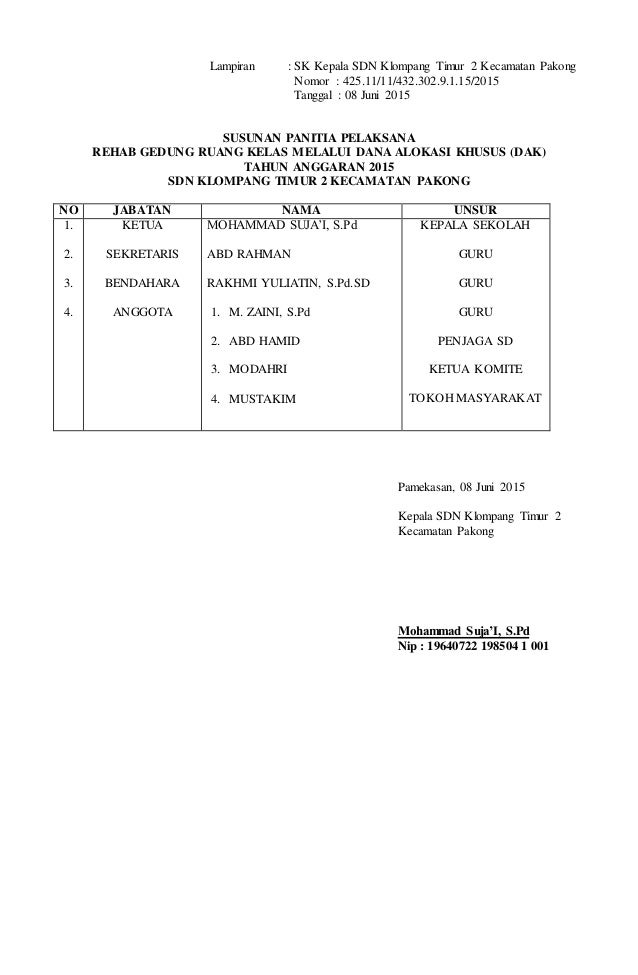 Lampiran : SK Kepala SDN Klompang Timur 2 Kecamatan Pakong
Nomor : 425.11/11/432.302.9.1.15/2015
Tanggal : 08 Juni 2015

SUSUNAN PANITIA PELAKSANA
REHAB GEDUNG RUANG KELAS MELALUI DANA ALOKASI KHUSUS (DAK)
TAHUN ANGGARAN 2015
SDN KLOMPANG TIMUR 2 KECAMATAN PAKONG

| NO | JABATAN | NAMA | UNSUR |
|---|---|---|---|
| 1. | KETUA | MOHAMMAD SUJA'I, S.Pd | KEPALA SEKOLAH |
| 2. | SEKRETARIS | ABD RAHMAN | GURU |
| 3. | BENDAHARA | RAKHMI YULIATIN, S.Pd.SD | GURU |
| 4. | ANGGOTA | 1. M. ZAINI, S.Pd | GURU |
| | | 2. ABD HAMID | PENJAGA SD |
| | | 3. MODAHRI | KETUA KOMITE |
| | | 4. MUSTAKIM | TOKOH MASYARAKAT |

Pamekasan, 08 Juni 2015

Kepala SDN Klompang Timur 2
Kecamatan Pakong

Mohammad Suja'I, S.Pd
Nip : 19640722 198504 1 001